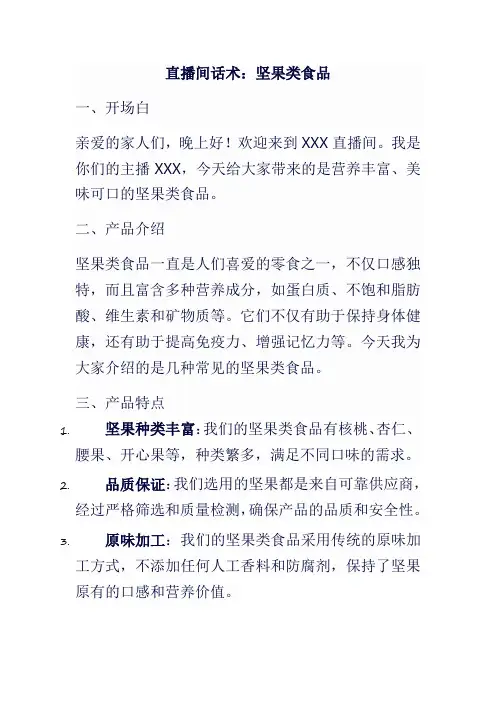 直播间话术：坚果类食品

一、开场白

亲爱的家人们，晚上好！欢迎来到 XXX 直播间。我是你们的主播 XXX，今天给大家带来的是营养丰富、美味可口的坚果类食品。

二、产品介绍

坚果类食品一直是人们喜爱的零食之一，不仅口感独特，而且富含多种营养成分，如蛋白质、不饱和脂肪酸、维生素和矿物质等。它们不仅有助于保持身体健康，还有助于提高免疫力、增强记忆力等。今天我为大家介绍的是几种常见的坚果类食品。

三、产品特点

1. 坚果种类丰富：我们的坚果类食品有核桃、杏仁、腰果、开心果等，种类繁多，满足不同口味的需求。

2. 品质保证：我们选用的坚果都是来自可靠供应商，经过严格筛选和质量检测，确保产品的品质和安全性。

3. 原味加工：我们的坚果类食品采用传统的原味加工方式，不添加任何人工香料和防腐剂，保持了坚果原有的口感和营养价值。